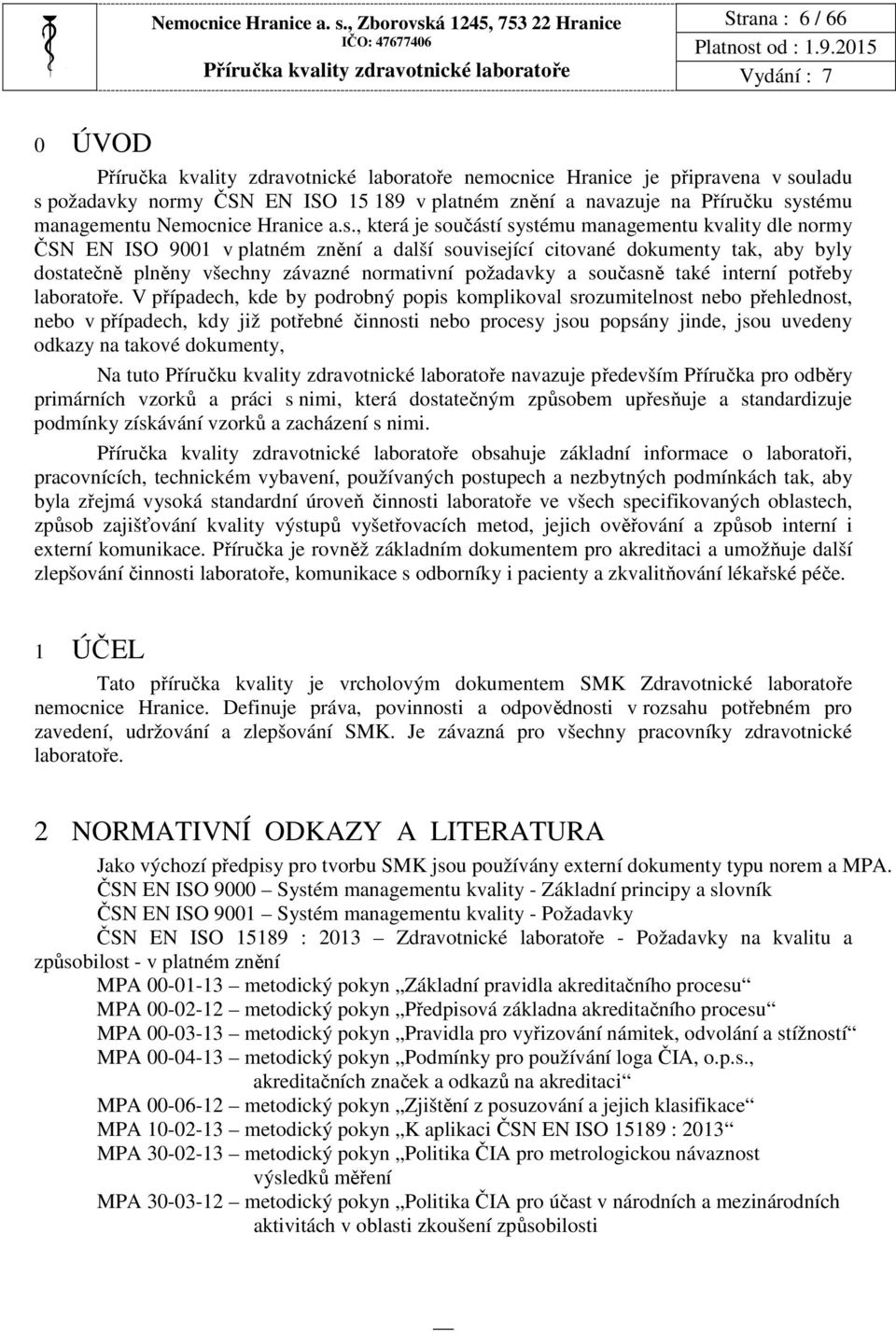 Nemocnice Hranice a. s., Zborovská 1245, 753 22 Hranice
IČO: 47677406
Příručka kvality zdravotnické laboratoře

Strana : 6 / 66
Platnost od : 1.9.2015
Vydání : 7

0 ÚVOD

Příručka kvality zdravotnické laboratoře nemocnice Hranice je připravena v souladu s požadavky normy ČSN EN ISO 15 189 v platném znění a navazuje na Příručku systému managementu Nemocnice Hranice a.s., která je součástí systému managementu kvality dle normy ČSN EN ISO 9001 v platném znění a další související citované dokumenty tak, aby byly dostatečně plněny všechny závazné normativní požadavky a současně také interní potřeby laboratoře. V případech, kde by podrobný popis komplikoval srozumitelnost nebo přehlednost, nebo v případech, kdy již potřebné činnosti nebo procesy jsou popsány jinde, jsou uvedeny odkazy na takové dokumenty,

Na tuto Příručku kvality zdravotnické laboratoře navazuje především Příručka pro odběry primárních vzorků a práci s nimi, která dostatečným způsobem upřesňuje a standardizuje podmínky získávání vzorků a zacházení s nimi.

Příručka kvality zdravotnické laboratoře obsahuje základní informace o laboratoři, pracovnících, technickém vybavení, používaných postupech a nezbytných podmínkách tak, aby byla zřejmá vysoká standardní úroveň činnosti laboratoře ve všech specifikovaných oblastech, způsob zajišťování kvality výstupů vyšetřovacích metod, jejich ověřování a způsob interní i externí komunikace. Příručka je rovněž základním dokumentem pro akreditaci a umožňuje další zlepšování činnosti laboratoře, komunikace s odborníky i pacienty a zkvalitňování lékařské péče.

1 ÚČEL

Tato příručka kvality je vrcholovým dokumentem SMK Zdravotnické laboratoře nemocnice Hranice. Definuje práva, povinnosti a odpovědnosti v rozsahu potřebném pro zavedení, udržování a zlepšování SMK. Je závazná pro všechny pracovníky zdravotnické laboratoře.

2 NORMATIVNÍ ODKAZY A LITERATURA

Jako výchozí předpisy pro tvorbu SMK jsou používány externí dokumenty typu norem a MPA.
ČSN EN ISO 9000 – Systém managementu kvality - Základní principy a slovník
ČSN EN ISO 9001 – Systém managementu kvality - Požadavky
ČSN EN ISO 15189 : 2013 Zdravotnické laboratoře - Požadavky na kvalitu a způsobilost - v platném znění
MPA 00-01-13 – metodický pokyn „Základní pravidla akreditačního procesu“
MPA 00-02-12 – metodický pokyn „Předpisová základna akreditačního procesu“
MPA 00-03-13 – metodický pokyn „Pravidla pro vyřizování námitek, odvolání a stížností“
MPA 00-04-13 – metodický pokyn „Podmínky pro používání loga ČIA, o.p.s., akreditačních značek a odkazů na akreditaci“
MPA 00-06-12 – metodický pokyn „Zjištění z posuzování a jejich klasifikace“
MPA 10-02-13 – metodický pokyn „K aplikaci ČSN EN ISO 15189 : 2013“
MPA 30-02-13 – metodický pokyn „Politika ČIA pro metrologickou návaznost výsledků měření
MPA 30-03-12 – metodický pokyn „Politika ČIA pro účast v národních a mezinárodních aktivitách v oblasti zkoušení způsobilosti